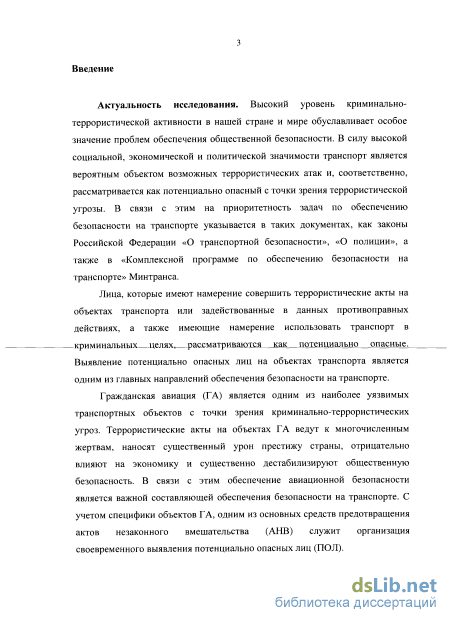 3

Введение

Актуальность исследования. Высокий уровень криминально-террористической активности в нашей стране и мире обуславливает особое значение проблем обеспечения общественной безопасности. В силу высокой социальной, экономической и политической значимости транспорт является вероятным объектом возможных террористических атак и, соответственно, рассматривается как потенциально опасный с точки зрения террористической угрозы. В связи с этим на приоритетность задач по обеспечению безопасности на транспорте указывается в таких документах, как законы Российской Федерации «О транспортной безопасности», «О полиции», а также в «Комплексной программе по обеспечению безопасности на транспорте» Минтранса.

Лица, которые имеют намерение совершить террористические акты на объектах транспорта или задействованные в данных противоправных действиях, а также имеющие намерение использовать транспорт в криминальных целях, рассматриваются как потенциально опасные. Выявление потенциально опасных лиц на объектах транспорта является одним из главных направлений обеспечения безопасности на транспорте.

Гражданская авиация (ГА) является одним из наиболее уязвимых транспортных объектов с точки зрения криминально-террористических угроз. Террористические акты на объектах ГА ведут к многочисленным жертвам, наносят существенный урон престижу страны, отрицательно влияют на экономику и существенно дестабилизируют общественную безопасность. В связи с этим обеспечение авиационной безопасности является важной составляющей обеспечения безопасности на транспорте. С учетом специфики объектов ГА, одним из основных средств предотвращения актов незаконного вмешательства (АНВ) служит организация своевременного выявления потенциально опасных лиц (ПОЛ).

dsLib.net
библиотека диссертаций